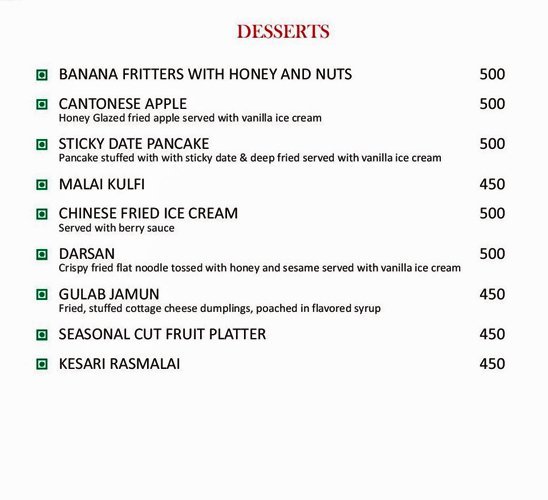 DESSERTS

BANANA FRITTERS WITH HONEY AND NUTS 500

CANTONESE APPLE 500
Honey Glazed fried apple served with vanilla ice cream

STICKY DATE PANCAKE 500
Pancake stuffed with with sticky date & deep fried served with vanilla ice cream

MALAI KULFI 450

CHINESE FRIED ICE CREAM 500
Served with berry sauce

DARSAN 500
Crispy fried flat noodle tossed with honey and sesame served with vanilla ice cream

GULAB JAMUN 450
Fried, stuffed cottage cheese dumplings, poached in flavored syrup

SEASONAL CUT FRUIT PLATTER 450

KESARI RASMALAI 450